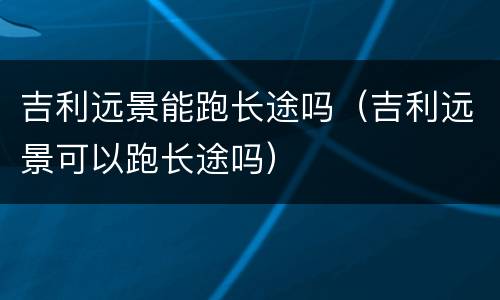 吉利远景能跑长途吗（吉利远景可以跑长途吗）